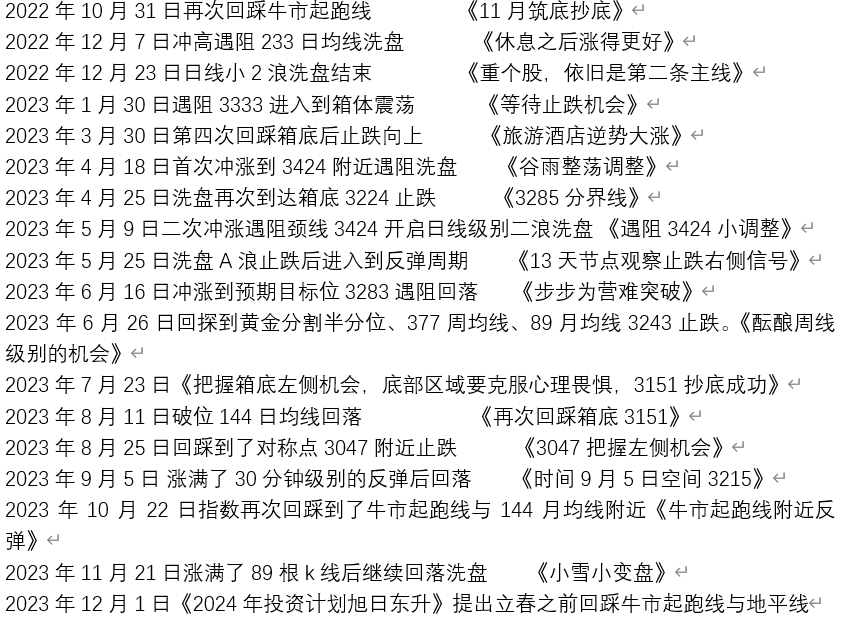 2022 年 10 月 31 日再次回踩牛市起跑线 《11 月筑底抄底》
2022 年 12 月 7 日冲高遇阻 233 日均线洗盘 《休息之后涨得更好》
2022 年 12 月 23 日日线小 2 浪洗盘结束 《重个股，依旧是第二条主线》
2023 年 1 月 30 日遇阻 3333 进入到箱体震荡 《等待止跌机会》
2023 年 3 月 30 日第四次回踩箱底后止跌向上 《旅游酒店逆势大涨》
2023 年 4 月 18 日首次冲涨到 3424 附近遇阻洗盘 《谷雨整荡调整》
2023 年 4 月 25 日洗盘再次到达箱底 3224 止跌 《3285 分界线》
2023 年 5 月 9 日二次冲涨遇阻颈线 3424 开启日线级别二浪洗盘 《遇阻 3424 小调整》
2023 年 5 月 25 日洗盘 A 浪止跌后进入到反弹周期 《13 天节点观察止跌右侧信号》
2023 年 6 月 16 日冲涨到预期目标位 3283 遇阻回落 《步步为营难突破》
2023 年 6 月 26 日回探到黄金分割半分位、377 周均线、89 月均线 3243 止跌。《酝酿周线级别的机会》
2023 年 7 月 23 日《把握箱底左侧机会，底部区域要克服心理畏惧，3151 抄底成功》
2023 年 8 月 11 日破位 144 日均线回落 《再次回踩箱底 3151》
2023 年 8 月 25 日回踩到了对称点 3047 附近止跌 《3047 把握左侧机会》
2023 年 9 月 5 日 涨满了 30 分钟级别的反弹后回落 《时间 9 月 5 日空间 3215》
2023 年 10 月 22 日指数再次回踩到了牛市起跑线与 144 月均线附近《牛市起跑线附近反弹》
2023 年 11 月 21 日涨满了 89 根 k 线后继续回落洗盘 《小雪小变盘》
2023 年 12 月 1 日《2024 年投资计划旭日东升》提出立春之前回踩牛市起跑线与地平线